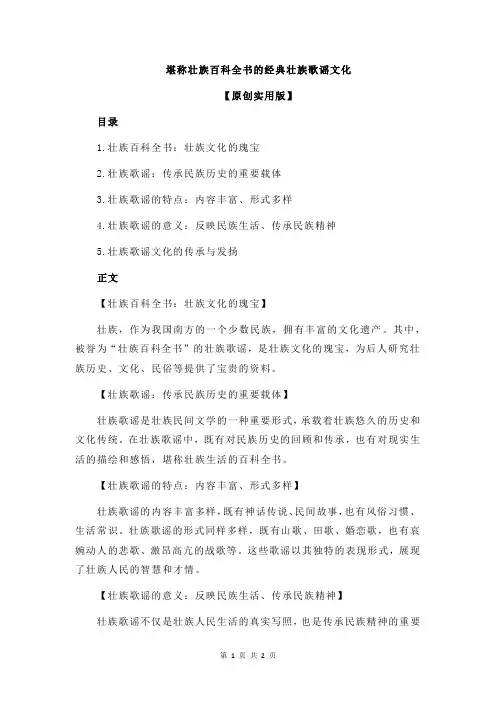 堪称壮族百科全书的经典壮族歌谣文化

【原创实用版】

目录

1.壮族百科全书：壮族文化的瑰宝

2.壮族歌谣：传承民族历史的重要载体

3.壮族歌谣的特点：内容丰富、形式多样

4.壮族歌谣的意义：反映民族生活、传承民族精神

5.壮族歌谣文化的传承与发扬

正文

【壮族百科全书：壮族文化的瑰宝】

壮族，作为我国南方的一个少数民族，拥有丰富的文化遗产。其中，被誉为“壮族百科全书”的壮族歌谣，是壮族文化的瑰宝，为后人研究壮族历史、文化、民俗等提供了宝贵的资料。

【壮族歌谣：传承民族历史的重要载体】

壮族歌谣是壮族民间文学的一种重要形式，承载着壮族悠久的历史和文化传统。在壮族歌谣中，既有对民族历史的回顾和传承，也有对现实生活的描绘和感悟，堪称壮族生活的百科全书。

【壮族歌谣的特点：内容丰富、形式多样】

壮族歌谣的内容丰富多样，既有神话传说、民间故事，也有风俗习惯、生活常识。壮族歌谣的形式同样多样，既有山歌、田歌、婚恋歌，也有哀婉动人的悲歌、激昂高亢的战歌等。这些歌谣以其独特的表现形式，展现了壮族人民的智慧和才情。

【壮族歌谣的意义：反映民族生活、传承民族精神】

壮族歌谣不仅是壮族人民生活的真实写照，也是传承民族精神的重要

第 1 页 共 2 页